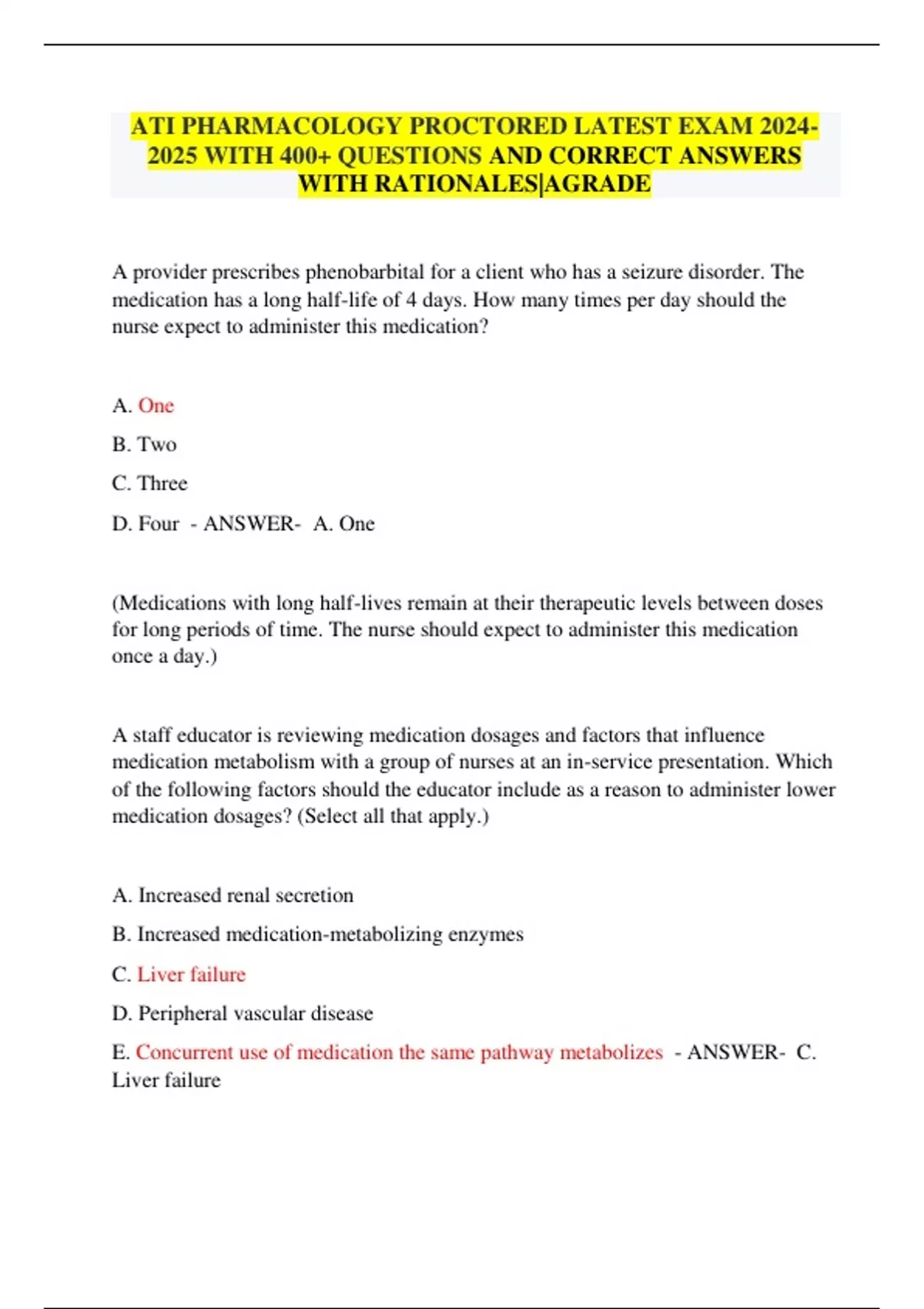 ATI PHARMACOLOGY PROCTORED LATEST EXAM 2024-2025 WITH 400+ QUESTIONS AND CORRECT ANSWERS WITH RATIONALES|AGRADE

A provider prescribes phenobarbital for a client who has a seizure disorder. The medication has a long half-life of 4 days. How many times per day should the nurse expect to administer this medication?

A. One

B. Two

C. Three

D. Four - ANSWER- A. One

(Medications with long half-lives remain at their therapeutic levels between doses for long periods of time. The nurse should expect to administer this medication once a day.)

A staff educator is reviewing medication dosages and factors that influence medication metabolism with a group of nurses at an in-service presentation. Which of the following factors should the educator include as a reason to administer lower medication dosages? (Select all that apply.)

A. Increased renal secretion

B. Increased medication-metabolizing enzymes

C. Liver failure

D. Peripheral vascular disease

E. Concurrent use of medication the same pathway metabolizes - ANSWER- C. Liver failure